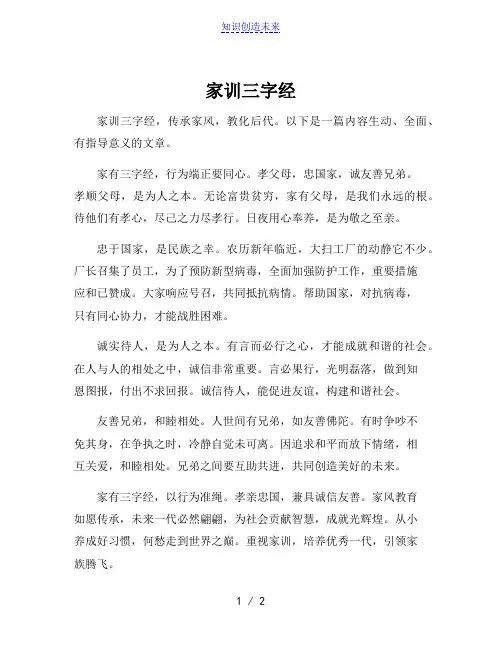 知识创造未来

家训三字经

家训三字经，传承家风，教化后代。以下是一篇内容生动、全面、有指导意义的文章。

家有三字经，行为端正要同心。孝父母，忠国家，诚友善兄弟。孝顺父母，是为人之本。无论富贵贫穷，家有父母，是我们永远的根。待他们有孝心，尽己之力尽孝行。日夜用心奉养，是为敬之至亲。

忠于国家，是民族之幸。农历新年临近，大扫工厂的动静它不少。厂长召集了员工，为了预防新型病毒，全面加强防护工作，重要措施应和已赞成。大家响应号召，共同抵抗病情。帮助国家，对抗病毒，只有同心协力，才能战胜困难。

诚实待人，是为人之本。有言而必行之心，才能成就和谐的社会。在人与人的相处之中，诚信非常重要。言必果行，光明磊落，做到知恩图报，付出不求回报。诚信待人，能促进友谊，构建和谐社会。

友善兄弟，和睦相处。人世间有兄弟，如友善佛陀。有时争吵不免其身，在争执之时，冷静自觉未可离。因追求和平而放下情绪，相互关爱，和睦相处。兄弟之间要互助共进，共同创造美好的未来。

家有三字经，以行为准绳。孝亲忠国，兼具诚信友善。家风教育如愿传承，未来一代必然翩翩，为社会贡献智慧，成就光辉煌。从小养成好习惯，何愁走到世界之巅。重视家训，培养优秀一代，引领家族腾飞。

1 / 2